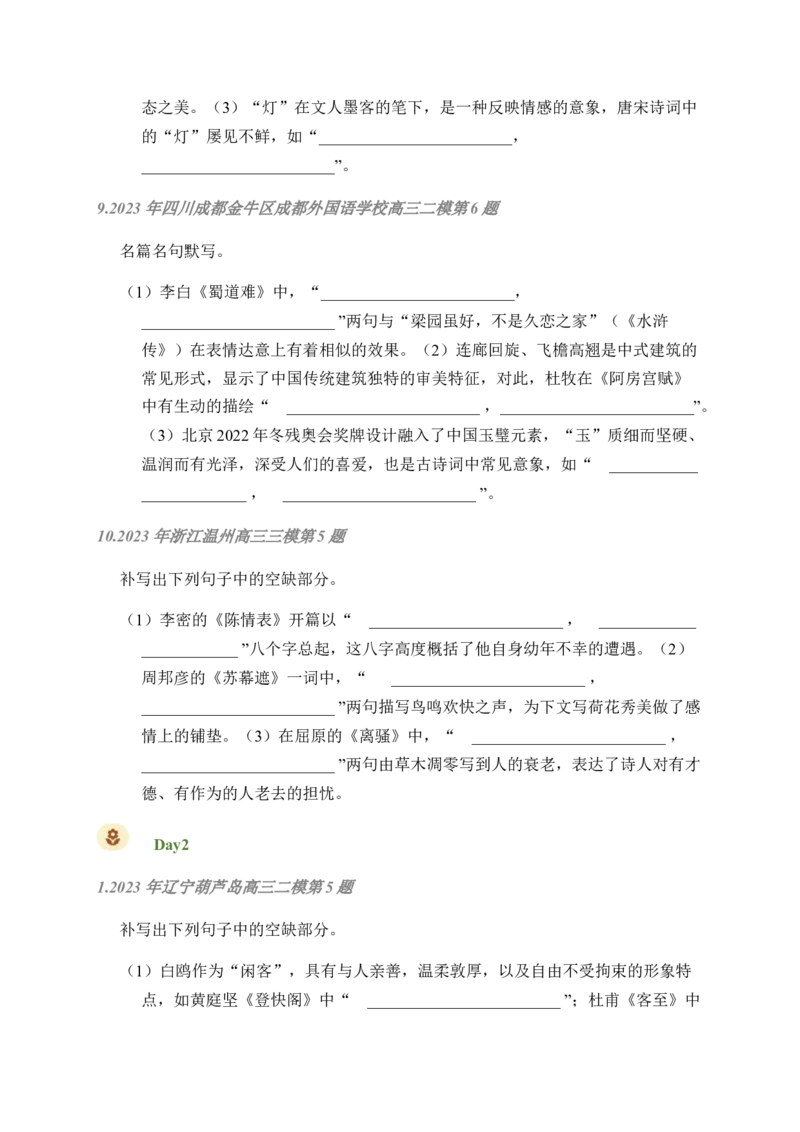 态之美。（3）“灯”在文人墨客的笔下，是一种反映情感的意象，唐宋诗词中的“灯”屡见不鲜，如“____，____”。

9.2023年四川成都金牛区成都外国语学校高三二模第6题

名篇名句默写。

（1）李白《蜀道难》中，“____，____”两句与“梁园虽好，不是久恋之家”（《水浒传》）在表情达意上有着相似的效果。（2）连廊回旋、飞檐高翘是中式建筑的常见形式，显示了中国传统建筑独特的审美特征，对此，杜牧在《阿房宫赋》中有生动的描绘“____，____”。（3）北京2022年冬残奥会奖牌设计融入了中国玉璧元素，“玉”质细而坚硬、温润而有光泽，深受人们的喜爱，也是古诗词中常见意象，如“____，____”。

10.2023年浙江温州高三三模第5题

补写出下列句子中的空缺部分。

（1）李密的《陈情表》开篇以“____，____”八个字总起，这八字高度概括了他自身幼年不幸的遭遇。（2）周邦彦的《苏幕遮》一词中，“____，____”两句描写鸟鸣欢快之声，为下文写荷花秀美做了感情上的铺垫。（3）在屈原的《离骚》中，“____，____”两句由草木凋零写到人的衰老，表达了诗人对有才德、有作为的人老去的担忧。

Day2

1.2023年辽宁葫芦岛高三二模第5题

补写出下列句子中的空缺部分。

（1）白鸥作为“闲客”，具有与人亲善，温柔敦厚，以及自由不受拘束的形象特点，如黄庭坚《登快阁》中“____”；杜甫《客至》中